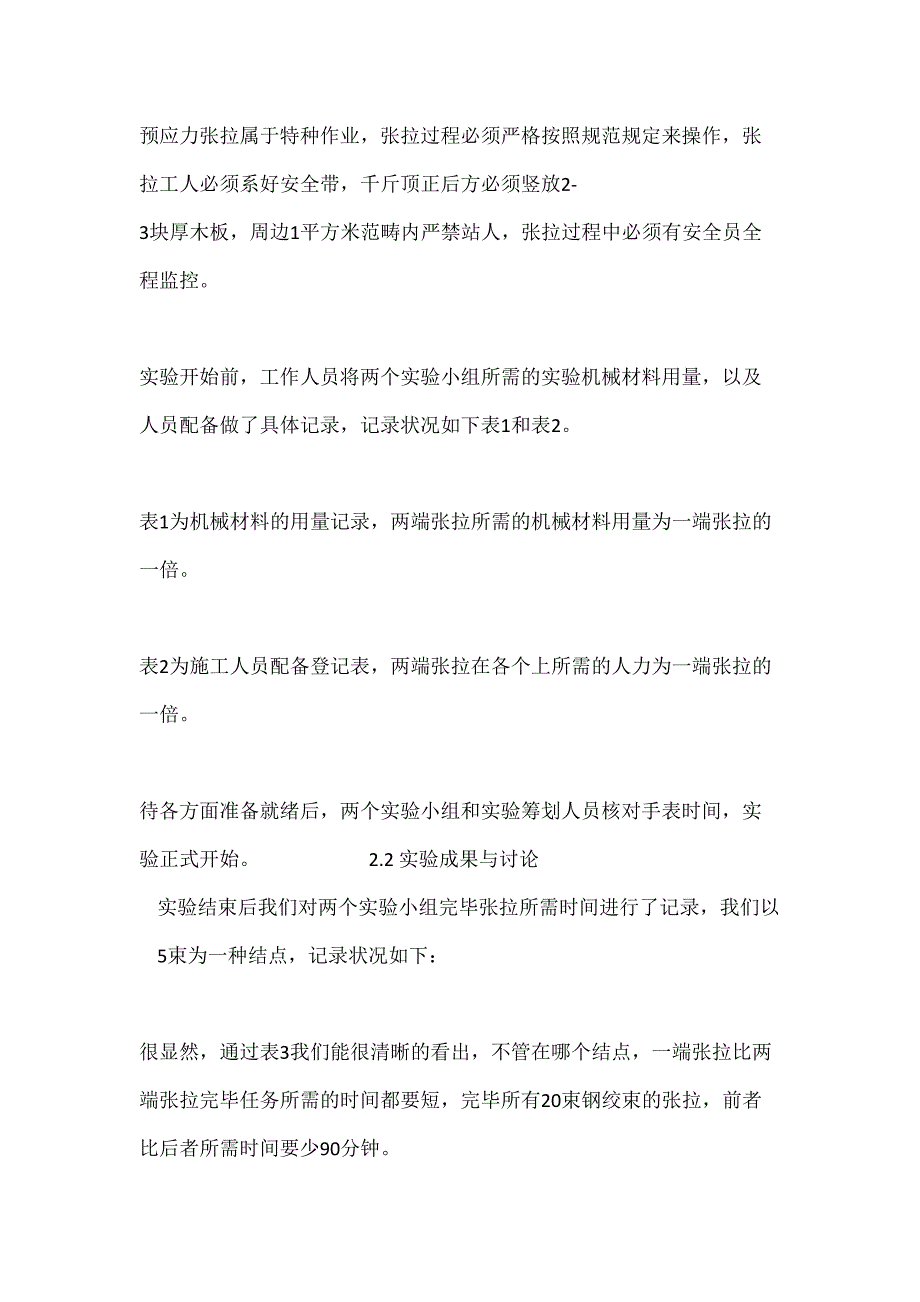 预应力张拉属于特种作业，张拉过程必须严格按照规范规定来操作，张拉工人必须系好安全带，千斤顶正后方必须竖放2-3块厚木板，周边1平方米范畴内严禁站人，张拉过程中必须有安全员全程监控。

实验开始前，工作人员将两个实验小组所需的实验机械材料用量，以及人员配备做了具体记录，记录状况如下表1和表2。

表1为机械材料的用量记录，两端张拉所需的机械材料用量为一端张拉的一倍。

表2为施工人员配备登记表，两端张拉在各个上所需的人力为一端张拉的一倍。

待各方面准备就绪后，两个实验小组和实验筹划人员核对手表时间，实验正式开始。 2.2 实验成果与讨论

实验结束后我们对两个实验小组完毕张拉所需时间进行了记录，我们以5束为一种结点，记录状况如下：

很显然，通过表3我们能很清晰的看出，不管在哪个结点，一端张拉比两端张拉完毕任务所需的时间都要短，完毕所有20束钢绞束的张拉，前者比后者所需时间要少90分钟。